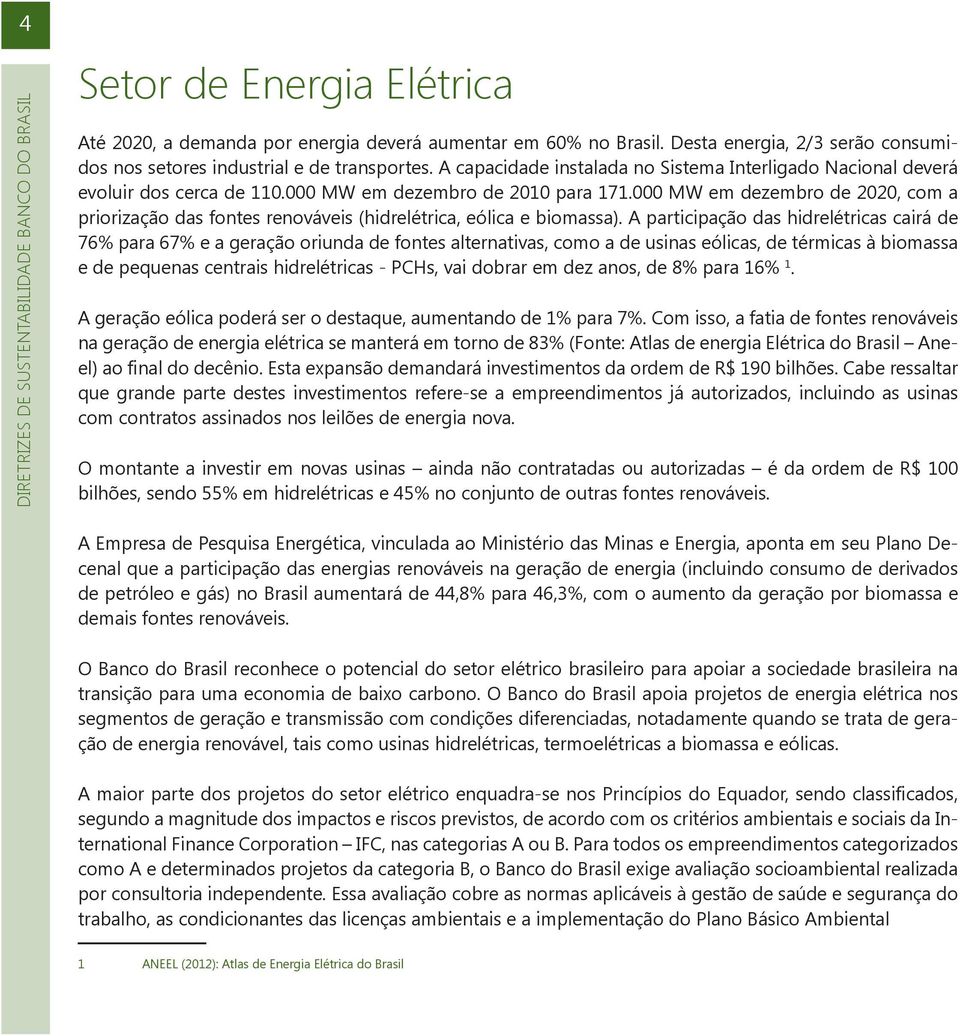 4

DIRETRIZES DE SUSTENTABILIDADE BANCO DO BRASIL

Setor de Energia Elétrica

Até 2020, a demanda por energia deverá aumentar em 60% no Brasil. Desta energia, 2/3 serão consumidos nos setores industrial e de transportes. A capacidade instalada no Sistema Interligado Nacional deverá evoluir dos cerca de 110.000 MW em dezembro de 2010 para 171.000 MW em dezembro de 2020, com a priorização das fontes renováveis (hidrelétrica, eólica e biomassa). A participação das hidrelétricas cairá de 76% para 67% e a geração oriunda de fontes alternativas, como a de usinas eólicas, de térmicas à biomassa e de pequenas centrais hidrelétricas - PCHs, vai dobrar em dez anos, de 8% para 16% $^1$.

A geração eólica poderá ser o destaque, aumentando de 1% para 7%. Com isso, a fatia de fontes renováveis na geração de energia elétrica se manterá em torno de 83% (Fonte: Atlas de energia Elétrica do Brasil – Aneel) ao final do decênio. Esta expansão demandará investimentos da ordem de R$ 190 bilhões. Cabe ressaltar que grande parte destes investimentos refere-se a empreendimentos já autorizados, incluindo as usinas com contratos assinados nos leilões de energia nova.

O montante a investir em novas usinas – ainda não contratadas ou autorizadas – é da ordem de R$ 100 bilhões, sendo 55% em hidrelétricas e 45% no conjunto de outras fontes renováveis.

A Empresa de Pesquisa Energética, vinculada ao Ministério das Minas e Energia, aponta em seu Plano Decenal que a participação das energias renováveis na geração de energia (incluindo consumo de derivados de petróleo e gás) no Brasil aumentará de 44,8% para 46,3%, com o aumento da geração por biomassa e demais fontes renováveis.

O Banco do Brasil reconhece o potencial do setor elétrico brasileiro para apoiar a sociedade brasileira na transição para uma economia de baixo carbono. O Banco do Brasil apoia projetos de energia elétrica nos segmentos de geração e transmissão com condições diferenciadas, notadamente quando se trata de geração de energia renovável, tais como usinas hidrelétricas, termoelétricas a biomassa e eólicas.

A maior parte dos projetos do setor elétrico enquadra-se nos Princípios do Equador, sendo classificados, segundo a magnitude dos impactos e riscos previstos, de acordo com os critérios ambientais e sociais da International Finance Corporation – IFC, nas categorias A ou B. Para todos os empreendimentos categorizados como A e determinados projetos da categoria B, o Banco do Brasil exige avaliação socioambiental realizada por consultoria independente. Essa avaliação cobre as normas aplicáveis à gestão de saúde e segurança do trabalho, as condicionantes das licenças ambientais e a implementação do Plano Básico Ambiental

1 ANEEL (2012): Atlas de Energia Elétrica do Brasil